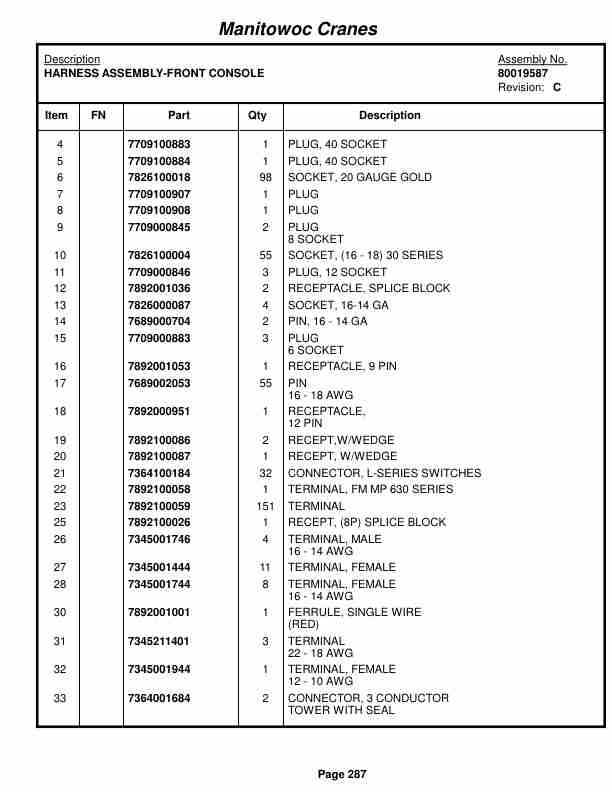 Manitowoc Cranes

Description
HARNESS ASSEMBLY-FRONT CONSOLE

Assembly No.
80019587
Revision: C

| Item | FN | Part | Qty | Description |
|---|---|---|---|---|
| 4 | | 7709100883 | 1 | PLUG, 40 SOCKET |
| 5 | | 7709100884 | 1 | PLUG, 40 SOCKET |
| 6 | | 7826100018 | 98 | SOCKET, 20 GAUGE GOLD |
| 7 | | 7709100907 | 1 | PLUG |
| 8 | | 7709100908 | 1 | PLUG |
| 9 | | 7709000845 | 2 | PLUG 8 SOCKET |
| 10 | | 7826100004 | 55 | SOCKET, (16 - 18) 30 SERIES |
| 11 | | 7709000846 | 3 | PLUG, 12 SOCKET |
| 12 | | 7892001036 | 2 | RECEPTACLE, SPLICE BLOCK |
| 13 | | 7826000087 | 4 | SOCKET, 16-14 GA |
| 14 | | 7689000704 | 2 | PIN, 16 - 14 GA |
| 15 | | 7709000883 | 3 | PLUG 6 SOCKET |
| 16 | | 7892001053 | 1 | RECEPTACLE, 9 PIN |
| 17 | | 7689002053 | 55 | PIN 16 - 18 AWG |
| 18 | | 7892000951 | 1 | RECEPTACLE, 12 PIN |
| 19 | | 7892100086 | 2 | RECEPT,W/WEDGE |
| 20 | | 7892100087 | 1 | RECEPT, W/WEDGE |
| 21 | | 7364100184 | 32 | CONNECTOR, L-SERIES SWITCHES |
| 22 | | 7892100058 | 1 | TERMINAL, FM MP 630 SERIES |
| 23 | | 7892100059 | 151 | TERMINAL |
| 25 | | 7892100026 | 1 | RECEPT, (8P) SPLICE BLOCK |
| 26 | | 7345001746 | 4 | TERMINAL, MALE 16 - 14 AWG |
| 27 | | 7345001444 | 11 | TERMINAL, FEMALE |
| 28 | | 7345001744 | 8 | TERMINAL, FEMALE 16 - 14 AWG |
| 30 | | 7892001001 | 1 | FERRULE, SINGLE WIRE (RED) |
| 31 | | 7345211401 | 3 | TERMINAL 22 - 18 AWG |
| 32 | | 7345001944 | 1 | TERMINAL, FEMALE 12 - 10 AWG |
| 33 | | 7364001684 | 2 | CONNECTOR, 3 CONDUCTOR TOWER WITH SEAL |

Page 287